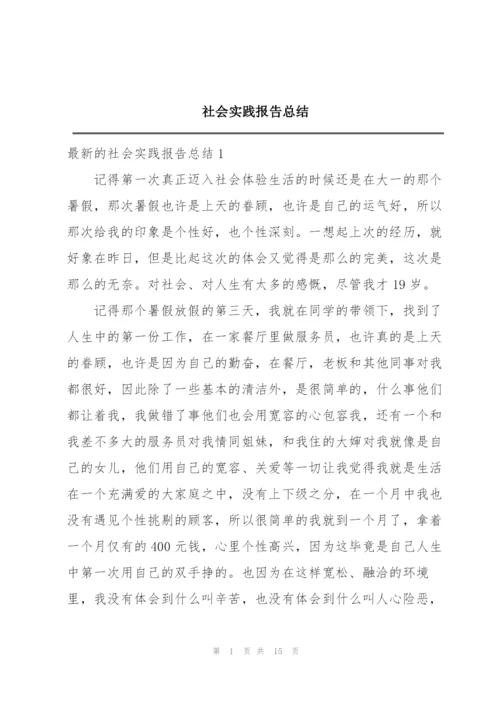 社会实践报告总结

最新的社会实践报告总结 1

记得第一次真正迈入社会体验生活的时候还是在大一的那个暑假，那次暑假也许是上天的眷顾，也许是自己的运气好，所以那次给我的印象是个性好，也个性深刻。一想起上次的经历，就好象在昨日，但是比起这次的体会又觉得是那么的完美，这次是那么的无奈。对社会、对人生有太多的感慨，尽管我才 19 岁。

记得那个暑假放假的第三天，我就在同学的带领下，找到了人生中的第一份工作，在一家餐厅里做服务员，也许真的是上天的眷顾，也许是因为自己的勤奋，在餐厅，老板和其他同事对我都很好，因此除了一些基本的清洁外，是很简单的，什么事他们都让着我，我做错了事他们也会用宽容的心包容我，还有一个和我差不多大的服务员对我情同姐妹，和我住的大婶对我就像是自己的女儿，他们用自己的宽容、关爱等一切让我觉得我就是生活在一个充满爱的大家庭之中，没有上下级之分，在一个月中我也没有遇见个性挑剔的顾客，所以很简单的我就到一个月了，拿着一个月仅有的 400 元钱，心里个性高兴，因为这毕竟是自己人生中第一次用自己的双手挣的。也因为在这样宽松、融洽的环境里，我没有体会到什么叫辛苦，也没有体会到什么叫人心险恶，

第 1 页 共 15 页